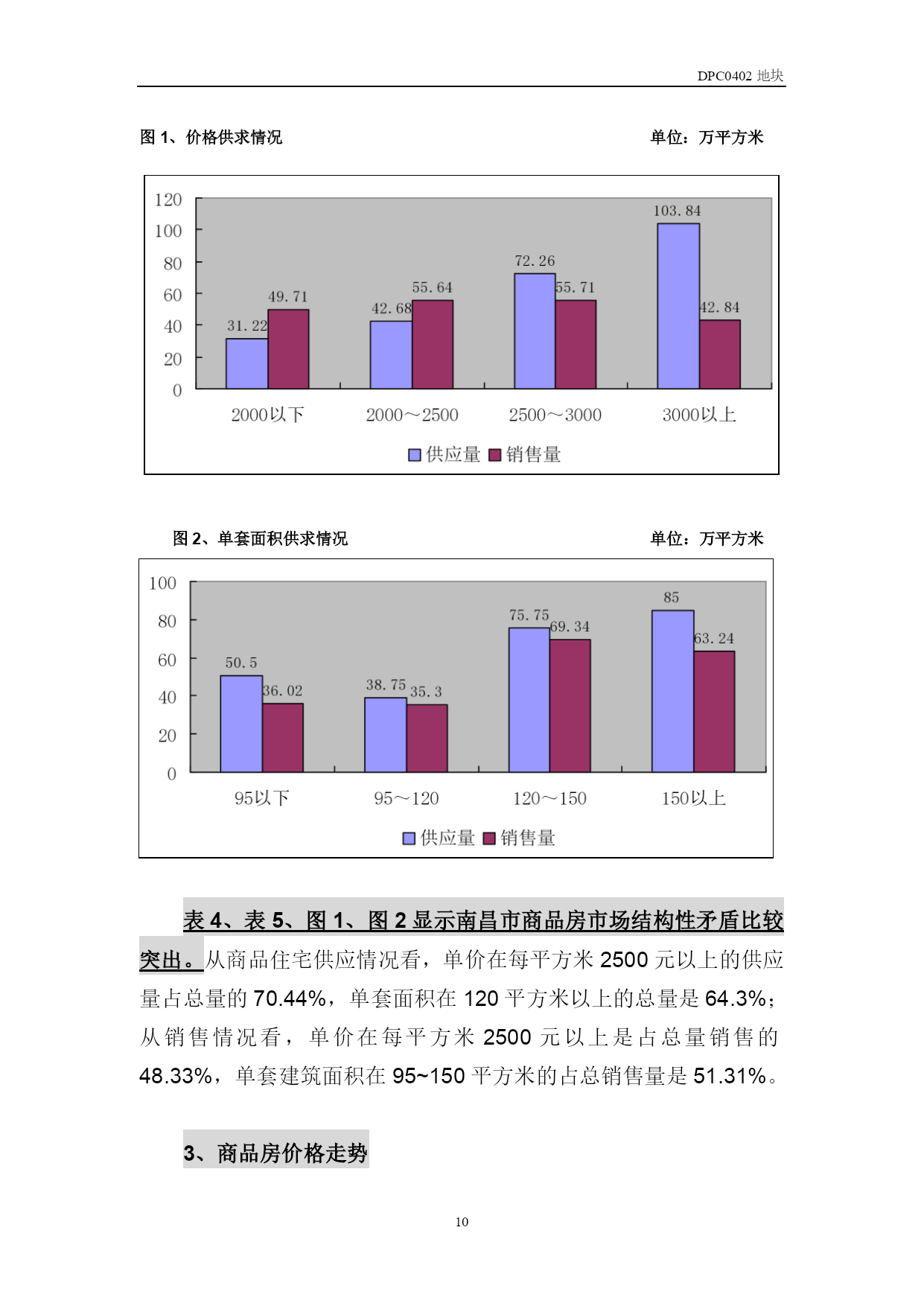 DPC0402 地块

图 1、价格供求情况 单位：万平方米

120
100
80
60
40
20
0

31.22
49.71
42.68
55.64
72.26
55.71
103.84
42.84

2000以下
2000～2500
2500～3000
3000以上

供应量 销售量

图 2、单套面积供求情况 单位：万平方米

100
80
60
40
20
0

50.5
36.02
38.75
35.3
75.75
69.34
85
63.24

95以下
95～120
120～150
150以上

供应量 销售量

表 4、表 5、图 1、图 2 显示南昌市商品房市场结构性矛盾比较突出。从商品住宅供应情况看，单价在每平方米 2500 元以上的供应量占总量的 70.44%，单套面积在 120 平方米以上的总量是 64.3%；从销售情况看，单价在每平方米 2500 元以上是占总量销售的 48.33%，单套建筑面积在 95~150 平方米的占总销售量是 51.31%。

3、商品房价格走势

10